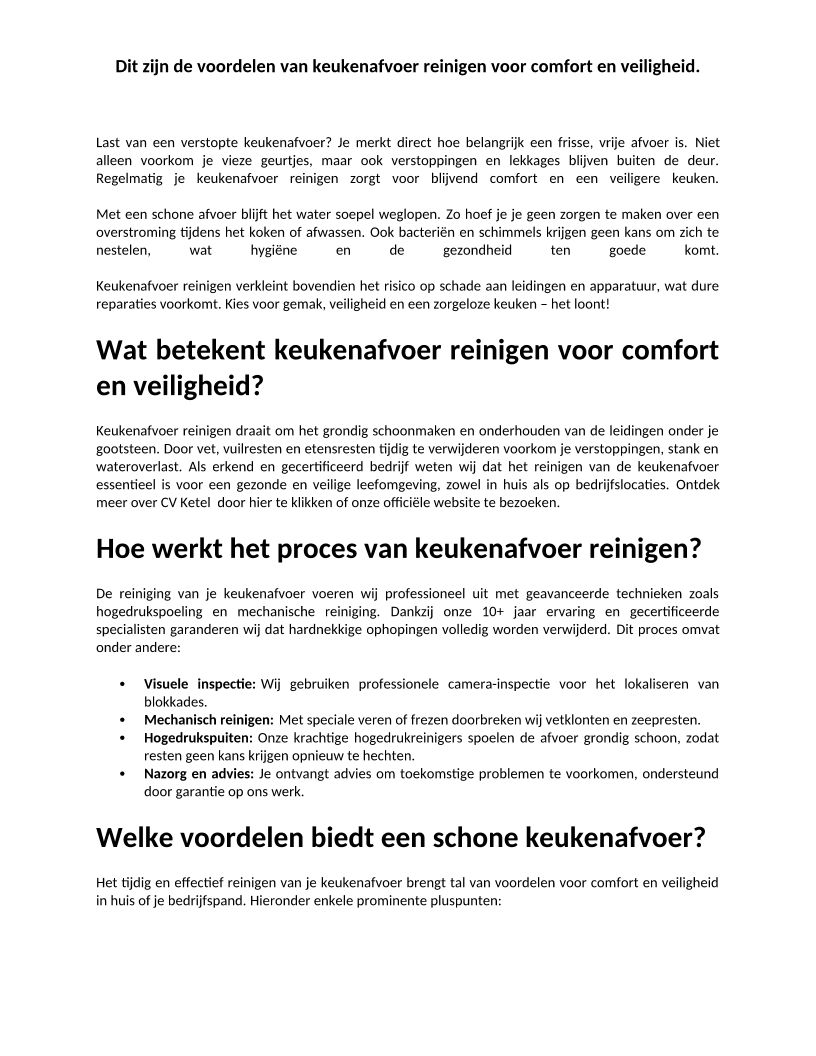 Dit zijn de voordelen van keukenafvoer reinigen voor comfort en veiligheid.

Last van een verstopte keukenafvoer? Je merkt direct hoe belangrijk een frisse, vrije afvoer is. Niet alleen voorkom je vieze geurtjes, maar ook verstoppingen en lekkages blijven buiten de deur. Regelmatig je keukenafvoer reinigen zorgt voor blijvend comfort en een veiligere keuken.

Met een schone afvoer blijft het water soepel weglopen. Zo hoef je je geen zorgen te maken over een overstroming tijdens het koken of afwassen. Ook bacteriën en schimmels krijgen geen kans om zich te nestelen, wat hygiëne en de gezondheid ten goede komt.

Keukenafvoer reinigen verkleint bovendien het risico op schade aan leidingen en apparatuur, wat dure reparaties voorkomt. Kies voor gemak, veiligheid en een zorgeloze keuken – het loont!

Wat betekent keukenafvoer reinigen voor comfort en veiligheid?

Keukenafvoer reinigen draait om het grondig schoonmaken en onderhouden van de leidingen onder je gootsteen. Door vet, vuilresten en etensresten tijdig te verwijderen voorkom je verstoppingen, stank en wateroverlast. Als erkend en gecertificeerd bedrijf weten wij dat het reinigen van de keukenafvoer essentieel is voor een gezonde en veilige leefomgeving, zowel in huis als op bedrijfslocaties. Ontdek meer over CV Ketel door hier te klikken of onze officiële website te bezoeken.

Hoe werkt het proces van keukenafvoer reinigen?

De reiniging van je keukenafvoer voeren wij professioneel uit met geavanceerde technieken zoals hogedrukspoeling en mechanische reiniging. Dankzij onze 10+ jaar ervaring en gecertificeerde specialisten garanderen wij dat hardnekkige ophopingen volledig worden verwijderd. Dit proces omvat onder andere:

• Visuele inspectie: Wij gebruiken professionele camera-inspectie voor het lokaliseren van blokkades.
• Mechanisch reinigen: Met speciale veren of frezen doorbreken wij vetklonten en zeepresten.
• Hogedrukspuiten: Onze krachtige hogedrukreinigers spoelen de afvoer grondig schoon, zodat resten geen kans krijgen opnieuw te hechten.
• Nazorg en advies: Je ontvangt advies om toekomstige problemen te voorkomen, ondersteund door garantie op ons werk.

Welke voordelen biedt een schone keukenafvoer?

Het tijdig en effectief reinigen van je keukenafvoer brengt tal van voordelen voor comfort en veiligheid in huis of je bedrijfspand. Hieronder enkele prominente pluspunten: